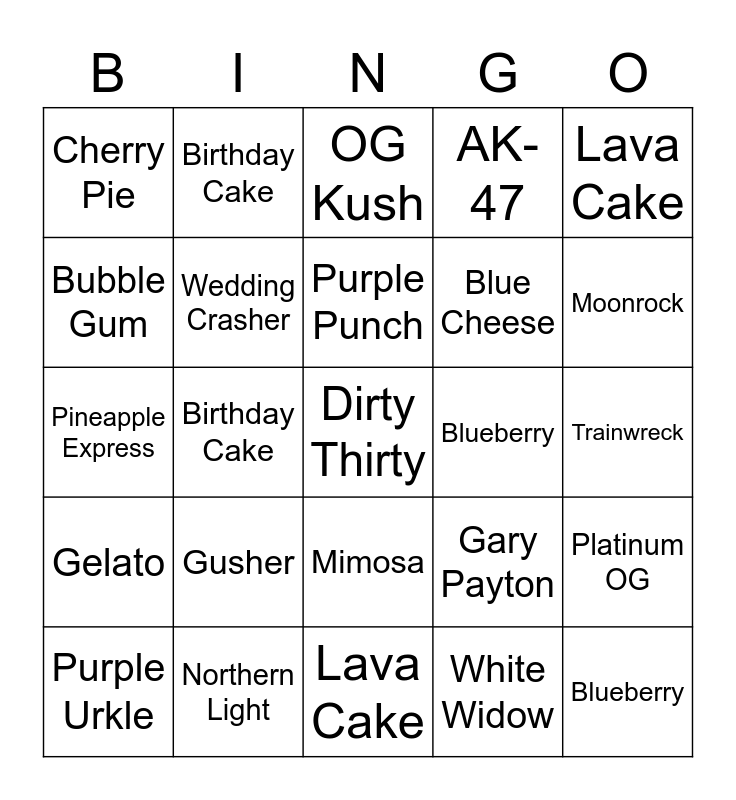 | B | I | N | G | O |
|---|---|---|---|---|
| Cherry Pie | Birthday Cake | OG Kush | AK-47 | Lava Cake |
| Bubble Gum | Wedding Crasher | Purple Punch | Blue Cheese | Moonrock |
| Pineapple Express | Birthday Cake | Dirty Thirty | Blueberry | Trainwreck |
| Gelato | Gusher | Mimosa | Gary Payton | Platinum OG |
| Purple Urkle | Northern Light | Lava Cake | White Widow | Blueberry |